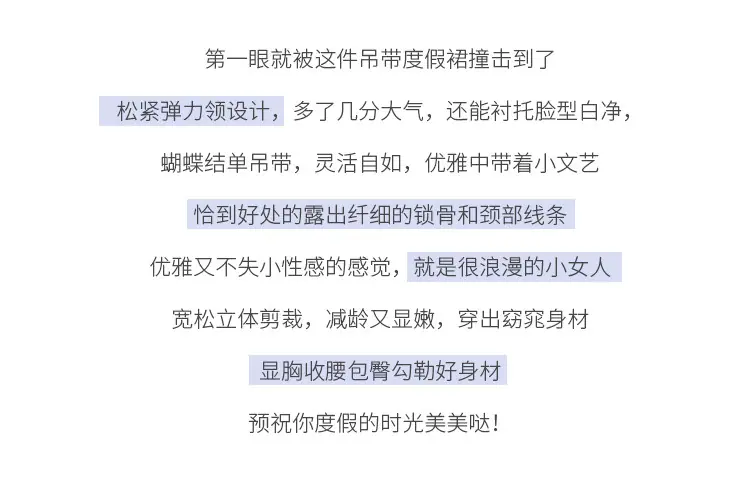 第一眼就被这件吊带度假裙撞击到了

松紧弹力领设计，多了几分大气，还能衬托脸型白净，

蝴蝶结单吊带，灵活自如，优雅中带着小文艺

恰到好处的露出纤细的锁骨和颈部线条

优雅又不失小性感的感觉，就是很浪漫的小女人

宽松立体剪裁，减龄又显嫩，穿出窈窕身材

显胸收腰包臀勾勒好身材

预祝你度假的时光美美哒！